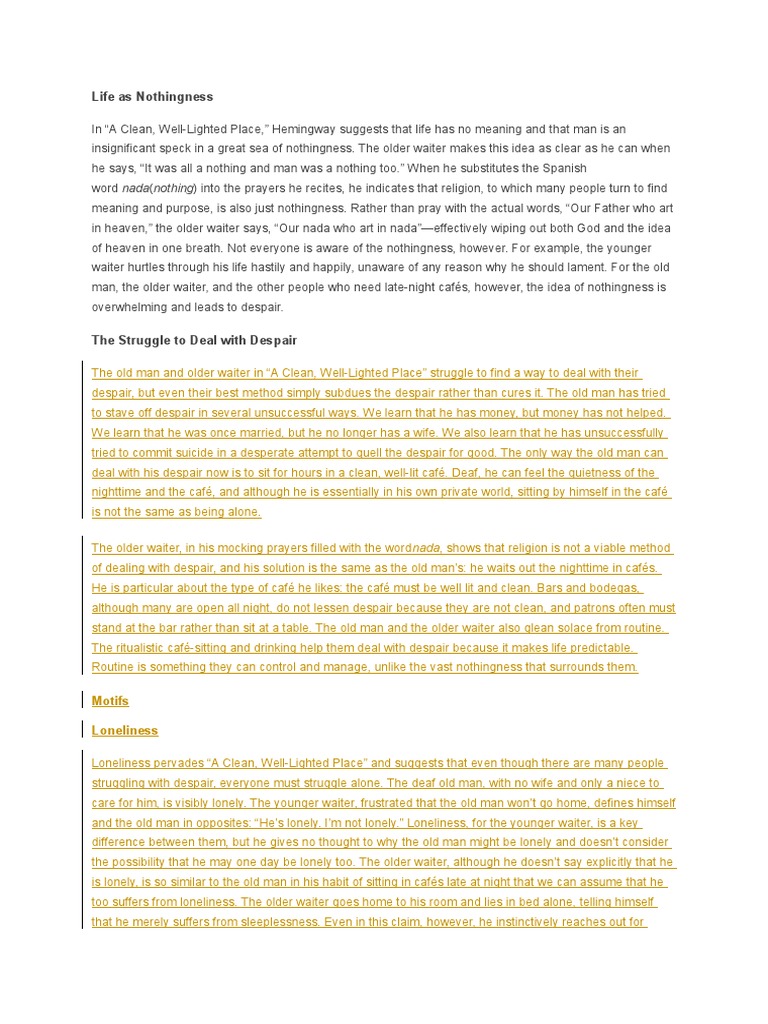 Life as Nothingness

In "A Clean, Well-Lighted Place," Hemingway suggests that life has no meaning and that man is an insignificant speck in a great sea of nothingness. The older waiter makes this idea as clear as he can when he says, "It was all a nothing and man was a nothing too." When he substitutes the Spanish word nada(nothing) into the prayers he recites, he indicates that religion, to which many people turn to find meaning and purpose, is also just nothingness. Rather than pray with the actual words, "Our Father who art in heaven," the older waiter says, "Our nada who art in nada"—effectively wiping out both God and the idea of heaven in one breath. Not everyone is aware of the nothingness, however. For example, the younger waiter hurtles through his life hastily and happily, unaware of any reason why he should lament. For the old man, the older waiter, and the other people who need late-night cafés, however, the idea of nothingness is overwhelming and leads to despair.

The Struggle to Deal with Despair

The old man and older waiter in "A Clean, Well-Lighted Place" struggle to find a way to deal with their despair, but even their best method simply subdues the despair rather than cures it. The old man has tried to stave off despair in several unsuccessful ways. We learn that he has money, but money has not helped. We learn that he was once married, but he no longer has a wife. We also learn that he has unsuccessfully tried to commit suicide in a desperate attempt to quell the despair for good. The only way the old man can deal with his despair now is to sit for hours in a clean, well-lit café. Deaf, he can feel the quietness of the nighttime and the café, and although he is essentially in his own private world, sitting by himself in the café is not the same as being alone.

The older waiter, in his mocking prayers filled with the wordnada, shows that religion is not a viable method of dealing with despair, and his solution is the same as the old man's: he waits out the nighttime in cafés. He is particular about the type of café he likes: the café must be well lit and clean. Bars and bodegas, although many are open all night, do not lessen despair because they are not clean, and patrons often must stand at the bar rather than sit at a table. The old man and the older waiter also glean solace from routine. The ritualistic café-sitting and drinking help them deal with despair because it makes life predictable. Routine is something they can control and manage, unlike the vast nothingness that surrounds them.

Motifs

Loneliness

Loneliness pervades "A Clean, Well-Lighted Place" and suggests that even though there are many people struggling with despair, everyone must struggle alone. The deaf old man, with no wife and only a niece to care for him, is visibly lonely. The younger waiter, frustrated that the old man won't go home, defines himself and the old man in opposites: "He's lonely. I'm not lonely." Loneliness, for the younger waiter, is a key difference between them, but he gives no thought to why the old man might be lonely and doesn't consider the possibility that he may one day be lonely too. The older waiter, although he doesn't say explicitly that he is lonely, is so similar to the old man in his habit of sitting in cafés late at night that we can assume that he too suffers from loneliness. The older waiter goes home to his room and lies in bed alone, telling himself that he merely suffers from sleeplessness. Even in this claim, however, he instinctively reaches out for